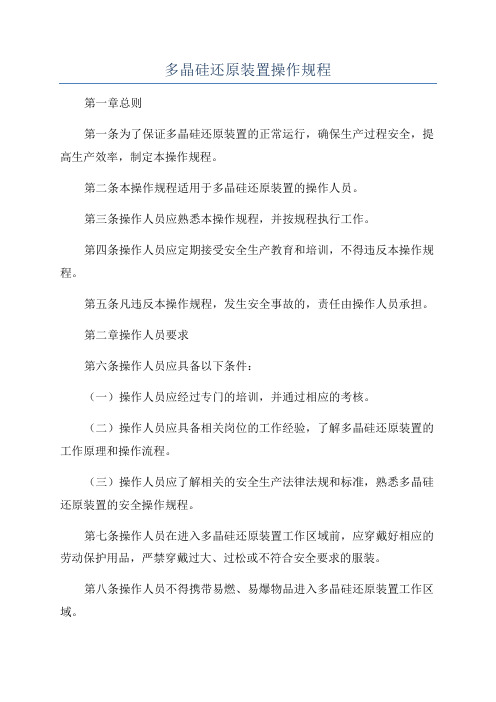 多晶硅还原装置操作规程

第一章总则

第一条为了保证多晶硅还原装置的正常运行，确保生产过程安全，提高生产效率，制定本操作规程。

第二条本操作规程适用于多晶硅还原装置的操作人员。

第三条操作人员应熟悉本操作规程，并按规程执行工作。

第四条操作人员应定期接受安全生产教育和培训，不得违反本操作规程。

第五条凡违反本操作规程，发生安全事故的，责任由操作人员承担。

第二章操作人员要求

第六条操作人员应具备以下条件：

（一）操作人员应经过专门的培训，并通过相应的考核。

（二）操作人员应具备相关岗位的工作经验，了解多晶硅还原装置的工作原理和操作流程。

（三）操作人员应了解相关的安全生产法律法规和标准，熟悉多晶硅还原装置的安全操作规程。

第七条操作人员在进入多晶硅还原装置工作区域前，应穿戴好相应的劳动保护用品，严禁穿戴过大、过松或不符合安全要求的服装。

第八条操作人员不得携带易燃、易爆物品进入多晶硅还原装置工作区域。